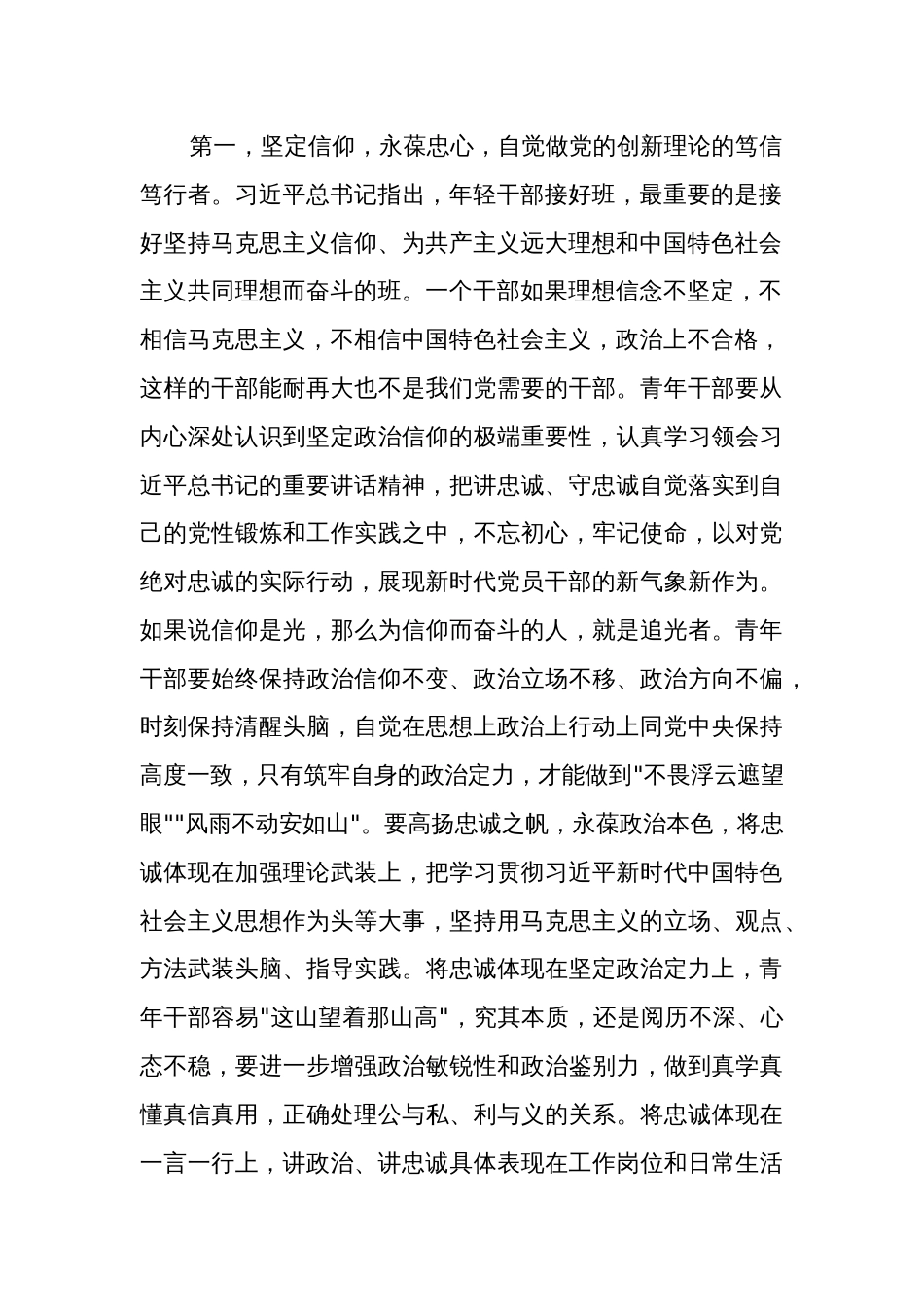 第一，坚定信仰，永葆忠心，自觉做党的创新理论的笃信笃行者。习近平总书记指出，年轻干部接好班，最重要的是接好坚持马克思主义信仰、为共产主义远大理想和中国特色社会主义共同理想而奋斗的班。一个干部如果理想信念不坚定，不相信马克思主义，不相信中国特色社会主义，政治上不合格，这样的干部能耐再大也不是我们党需要的干部。青年干部要从内心深处认识到坚定政治信仰的极端重要性，认真学习领会习近平总书记的重要讲话精神，把讲忠诚、守忠诚自觉落实到自己的党性锻炼和工作实践之中，不忘初心，牢记使命，以对党绝对忠诚的实际行动，展现新时代党员干部的新气象新作为。如果说信仰是光，那么为信仰而奋斗的人，就是追光者。青年干部要始终保持政治信仰不变、政治立场不移、政治方向不偏，时刻保持清醒头脑，自觉在思想上政治上行动上同党中央保持高度一致，只有筑牢自身的政治定力，才能做到"不畏浮云遮望眼""风雨不动安如山"。要高扬忠诚之帆，永葆政治本色，将忠诚体现在加强理论武装上，把学习贯彻习近平新时代中国特色社会主义思想作为头等大事，坚持用马克思主义的立场、观点、方法武装头脑、指导实践。将忠诚体现在坚定政治定力上，青年干部容易"这山望着那山高"，究其本质，还是阅历不深、心态不稳，要进一步增强政治敏锐性和政治鉴别力，做到真学真懂真信真用，正确处理公与私、利与义的关系。将忠诚体现在一言一行上，讲政治、讲忠诚具体表现在工作岗位和日常生活